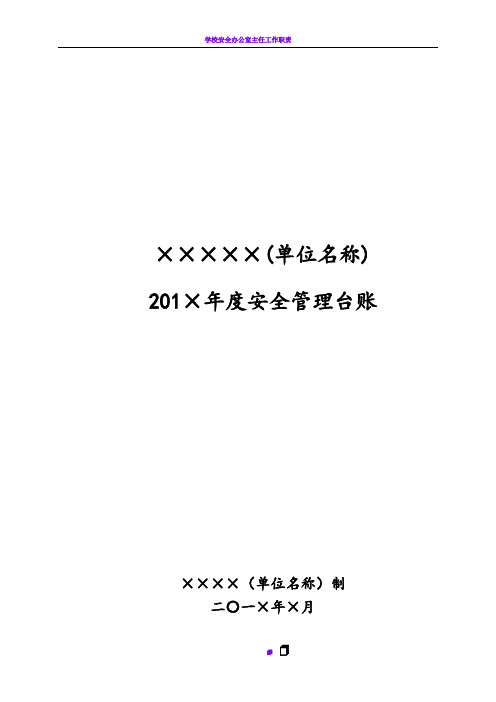 学校安全办公室主任工作职责

×××××(单位名称)

201×年度安全管理台账

××××（单位名称）制

二〇一×年×月